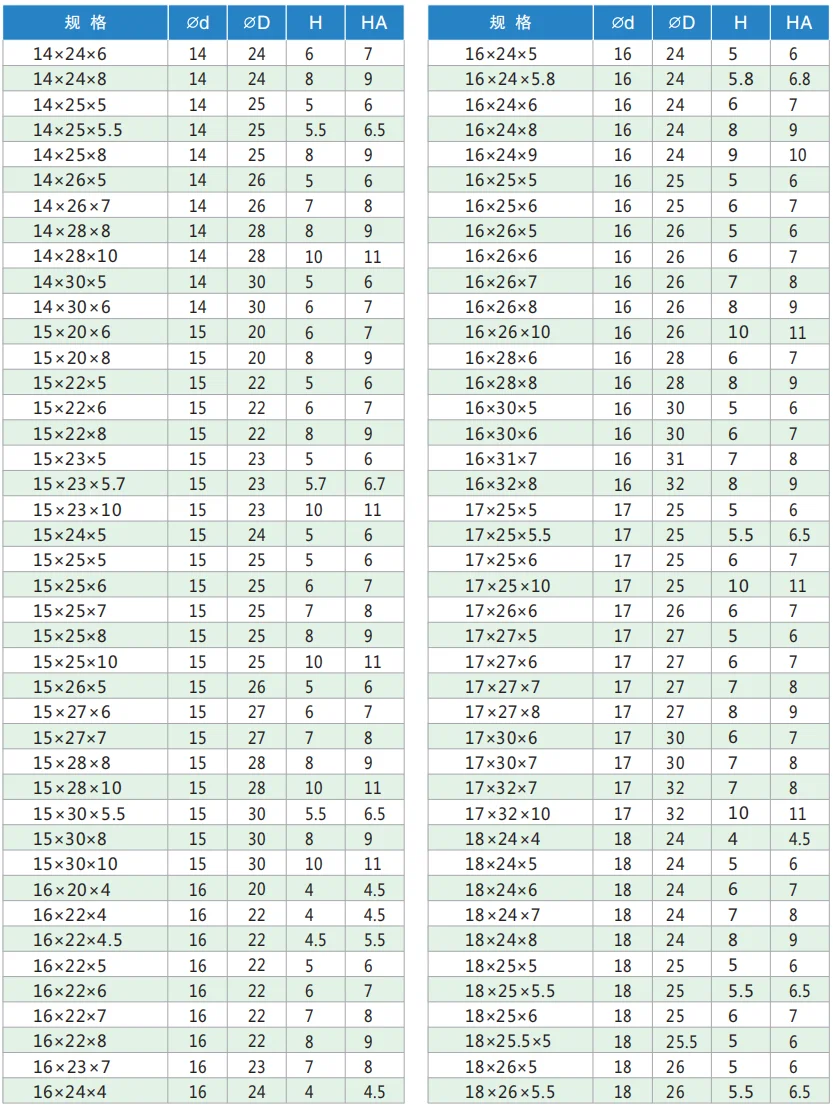 | 规 格 | ⌀d | ⌀D | H | HA |
|---|---|---|---|---|
| 14×24×6 | 14 | 24 | 6 | 7 |
| 14×24×8 | 14 | 24 | 8 | 9 |
| 14×25×5 | 14 | 25 | 5 | 6 |
| 14×25×5.5 | 14 | 25 | 5.5 | 6.5 |
| 14×25×8 | 14 | 25 | 8 | 9 |
| 14×26×5 | 14 | 26 | 5 | 6 |
| 14×26×7 | 14 | 26 | 7 | 8 |
| 14×28×8 | 14 | 28 | 8 | 9 |
| 14×28×10 | 14 | 28 | 10 | 11 |
| 14×30×5 | 14 | 30 | 5 | 6 |
| 14×30×6 | 14 | 30 | 6 | 7 |
| 15×20×6 | 15 | 20 | 6 | 7 |
| 15×20×8 | 15 | 20 | 8 | 9 |
| 15×22×5 | 15 | 22 | 5 | 6 |
| 15×22×6 | 15 | 22 | 6 | 7 |
| 15×22×8 | 15 | 22 | 8 | 9 |
| 15×23×5 | 15 | 23 | 5 | 6 |
| 15×23×5.7 | 15 | 23 | 5.7 | 6.7 |
| 15×23×10 | 15 | 23 | 10 | 11 |
| 15×24×5 | 15 | 24 | 5 | 6 |
| 15×25×5 | 15 | 25 | 5 | 6 |
| 15×25×6 | 15 | 25 | 6 | 7 |
| 15×25×7 | 15 | 25 | 7 | 8 |
| 15×25×8 | 15 | 25 | 8 | 9 |
| 15×25×10 | 15 | 25 | 10 | 11 |
| 15×26×5 | 15 | 26 | 5 | 6 |
| 15×27×6 | 15 | 27 | 6 | 7 |
| 15×27×7 | 15 | 27 | 7 | 8 |
| 15×28×8 | 15 | 28 | 8 | 9 |
| 15×28×10 | 15 | 28 | 10 | 11 |
| 15×30×5.5 | 15 | 30 | 5.5 | 6.5 |
| 15×30×8 | 15 | 30 | 8 | 9 |
| 15×30×10 | 15 | 30 | 10 | 11 |
| 16×20×4 | 16 | 20 | 4 | 4.5 |
| 16×22×4 | 16 | 22 | 4 | 4.5 |
| 16×22×4.5 | 16 | 22 | 4.5 | 5.5 |
| 16×22×5 | 16 | 22 | 5 | 6 |
| 16×22×6 | 16 | 22 | 6 | 7 |
| 16×22×7 | 16 | 22 | 7 | 8 |
| 16×22×8 | 16 | 22 | 8 | 9 |
| 16×23×7 | 16 | 23 | 7 | 8 |
| 16×24×4 | 16 | 24 | 4 | 4.5 |

| 规 格 | ⌀d | ⌀D | H | HA |
|---|---|---|---|---|
| 16×24×5 | 16 | 24 | 5 | 6 |
| 16×24×5.8 | 16 | 24 | 5.8 | 6.8 |
| 16×24×6 | 16 | 24 | 6 | 7 |
| 16×24×8 | 16 | 24 | 8 | 9 |
| 16×24×9 | 16 | 24 | 9 | 10 |
| 16×25×5 | 16 | 25 | 5 | 6 |
| 16×25×6 | 16 | 25 | 6 | 7 |
| 16×26×5 | 16 | 26 | 5 | 6 |
| 16×26×6 | 16 | 26 | 6 | 7 |
| 16×26×7 | 16 | 26 | 7 | 8 |
| 16×26×8 | 16 | 26 | 8 | 9 |
| 16×26×10 | 16 | 26 | 10 | 11 |
| 16×28×6 | 16 | 28 | 6 | 7 |
| 16×28×8 | 16 | 28 | 8 | 9 |
| 16×30×5 | 16 | 30 | 5 | 6 |
| 16×30×6 | 16 | 30 | 6 | 7 |
| 16×31×7 | 16 | 31 | 7 | 8 |
| 16×32×8 | 16 | 32 | 8 | 9 |
| 17×25×5 | 17 | 25 | 5 | 6 |
| 17×25×5.5 | 17 | 25 | 5.5 | 6.5 |
| 17×25×6 | 17 | 25 | 6 | 7 |
| 17×25×10 | 17 | 25 | 10 | 11 |
| 17×26×6 | 17 | 26 | 6 | 7 |
| 17×27×5 | 17 | 27 | 5 | 6 |
| 17×27×6 | 17 | 27 | 6 | 7 |
| 17×27×7 | 17 | 27 | 7 | 8 |
| 17×27×8 | 17 | 27 | 8 | 9 |
| 17×30×6 | 17 | 30 | 6 | 7 |
| 17×30×7 | 17 | 30 | 7 | 8 |
| 17×32×7 | 17 | 32 | 7 | 8 |
| 17×32×10 | 17 | 32 | 10 | 11 |
| 18×24×4 | 18 | 24 | 4 | 4.5 |
| 18×24×5 | 18 | 24 | 5 | 6 |
| 18×24×6 | 18 | 24 | 6 | 7 |
| 18×24×7 | 18 | 24 | 7 | 8 |
| 18×24×8 | 18 | 24 | 8 | 9 |
| 18×25×5 | 18 | 25 | 5 | 6 |
| 18×25×5.5 | 18 | 25 | 5.5 | 6.5 |
| 18×25×6 | 18 | 25 | 6 | 7 |
| 18×25.5×5 | 18 | 25.5 | 5 | 6 |
| 18×26×5 | 18 | 26 | 5 | 6 |
| 18×26×5.5 | 18 | 26 | 5.5 | 6.5 |